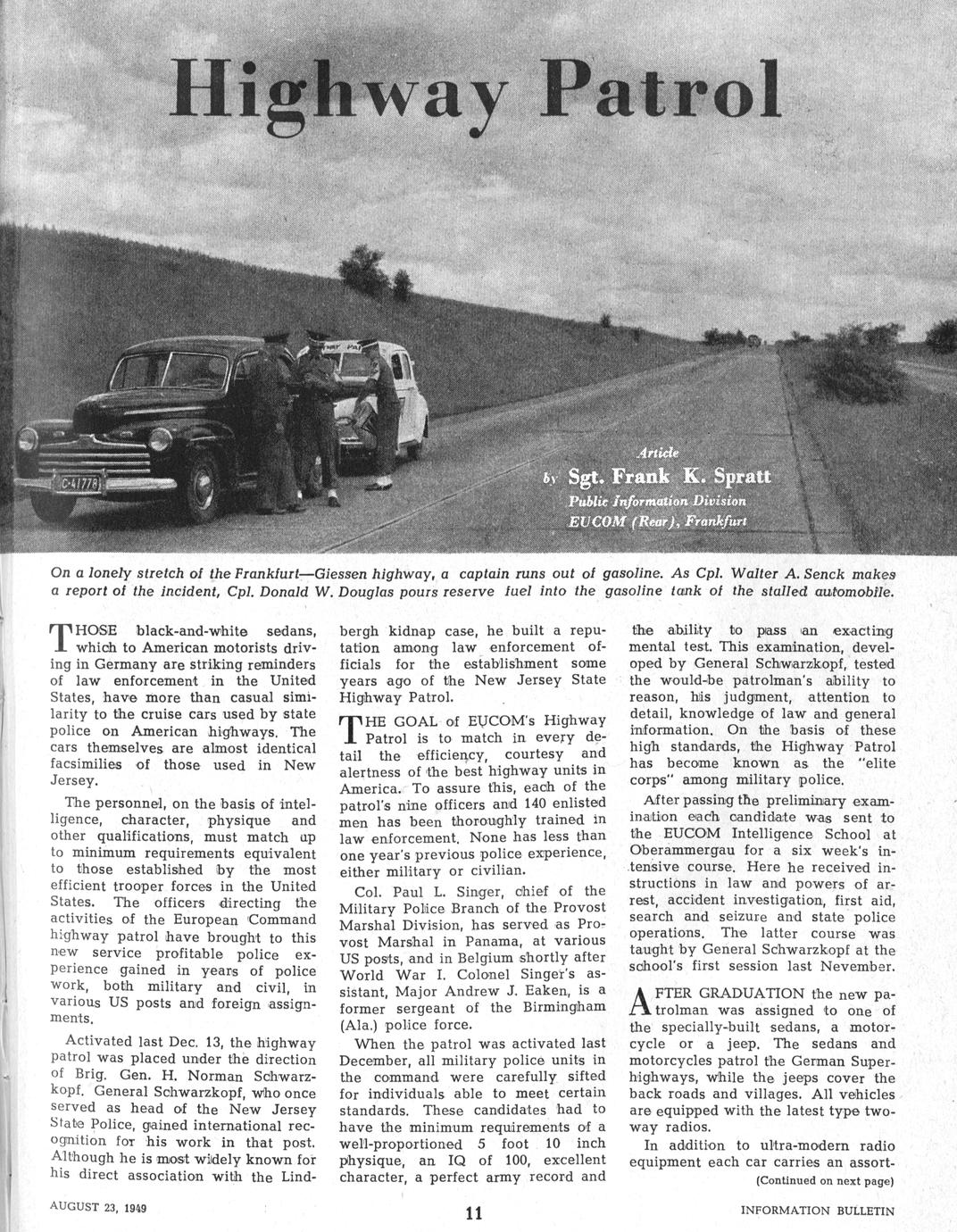 Highway Patrol

C-41778

Article
by Sgt. Frank K. Spratt
Public Information Division
EUCOM (Rear), Frankfurt

On a lonely stretch of the Frankfurt—Giessen highway, a captain runs out of gasoline. As Cpl. Walter A. Senck makes a report of the incident, Cpl. Donald W. Douglas pours reserve fuel into the gasoline tank of the stalled automobile.

THOSE black-and-white sedans, which to American motorists driving in Germany are striking reminders of law enforcement in the United States, have more than casual similarity to the cruise cars used by state police on American highways. The cars themselves are almost identical facsimilies of those used in New Jersey.

The personnel, on the basis of intelligence, character, physique and other qualifications, must match up to minimum requirements equivalent to those established by the most efficient trooper forces in the United States. The officers directing the activities of the European Command highway patrol have brought to this new service profitable police experience gained in years of police work, both military and civil, in various US posts and foreign assignments.

Activated last Dec. 13, the highway patrol was placed under the direction of Brig. Gen. H. Norman Schwarzkopf. General Schwarzkopf, who once served as head of the New Jersey State Police, gained international recognition for his work in that post. Although he is most widely known for his direct association with the Lindbergh kidnap case, he built a reputation among law enforcement officials for the establishment some years ago of the New Jersey State Highway Patrol.

THE GOAL of EUCOM's Highway Patrol is to match in every detail the efficiency, courtesy and alertness of the best highway units in America. To assure this, each of the patrol's nine officers and 140 enlisted men has been thoroughly trained in law enforcement. None has less than one year's previous police experience, either military or civilian.

Col. Paul L. Singer, chief of the Military Police Branch of the Provost Marshal Division, has served as Provost Marshal in Panama, at various US posts, and in Belgium shortly after World War I. Colonel Singer's assistant, Major Andrew J. Eaken, is a former sergeant of the Birmingham (Ala.) police force.

When the patrol was activated last December, all military police units in the command were carefully sifted for individuals able to meet certain standards. These candidates had to have the minimum requirements of a well-proportioned 5 foot 10 inch physique, an IQ of 100, excellent character, a perfect army record and the ability to pass an exacting mental test. This examination, developed by General Schwarzkopf, tested the would-be patrolman's ability to reason, his judgment, attention to detail, knowledge of law and general information. On the basis of these high standards, the Highway Patrol has become known as the "elite corps" among military police.

After passing the preliminary examination each candidate was sent to the EUCOM Intelligence School at Oberammergau for a six week's intensive course. Here he received instructions in law and powers of arrest, accident investigation, first aid, search and seizure and state police operations. The latter course was taught by General Schwarzkopf at the school's first session last November.

AFTER GRADUATION the new patrolman was assigned to one of the specially-built sedans, a motorcycle or a jeep. The sedans and motorcycles patrol the German Superhighways, while the jeeps cover the back roads and villages. All vehicles are equipped with the latest type two-way radios.

In addition to ultra-modern radio equipment each car carries an assort-
(Continued on next page)

AUGUST 23, 1949
11
INFORMATION BULLETIN